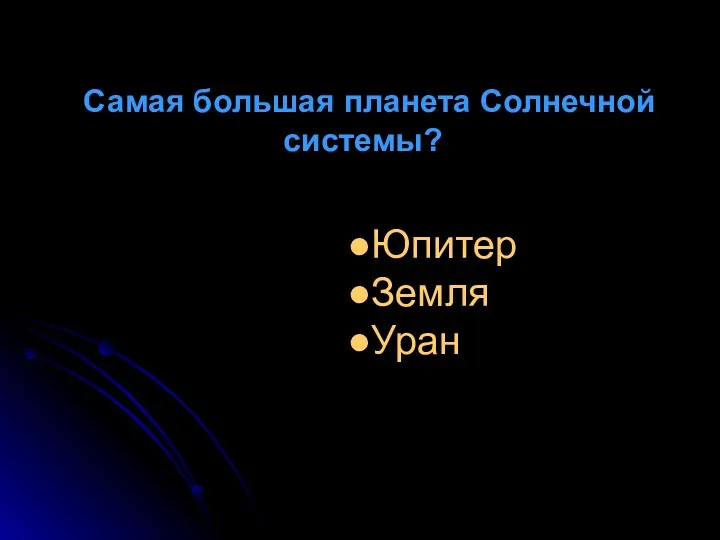 Самая большая планета Солнечной системы?

●Юпитер
●Земля
●Уран